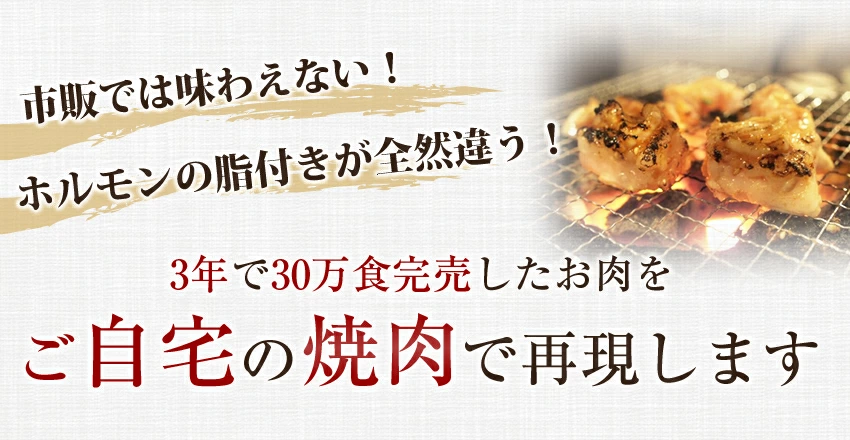 市販では味わえない！

ホルモンの脂付きが全然違う！

3年で30万食完売したお肉を

ご自宅の焼肉で再現します